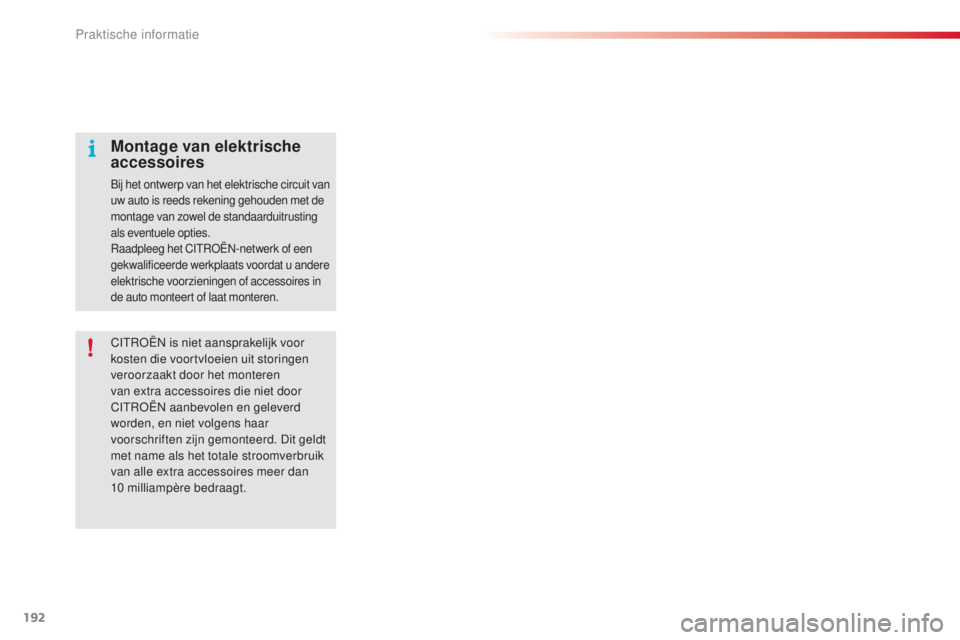 Praktische informatie

Montage van elektrische accessoires

Bij het ontwerp van het elektrische circuit van uw auto is reeds rekening gehouden met de montage van zowel de standaarduitrusting als eventuele opties.
Raadpleeg het CITROËN-netwerk of een gekwalificeerde werkplaats voordat u andere elektrische voorzieningen of accessoires in de auto monteert of laat monteren.

CITROËN is niet aansprakelijk voor kosten die voortvloeien uit storingen veroorzaakt door het monteren van extra accessoires die niet door CITROËN aanbevolen en geleverd worden, en niet volgens haar voorschriften zijn gemonteerd. Dit geldt met name als het totale stroomverbruik van alle extra accessoires meer dan 10 milliampère bedraagt.

192

carmanualsonline.info